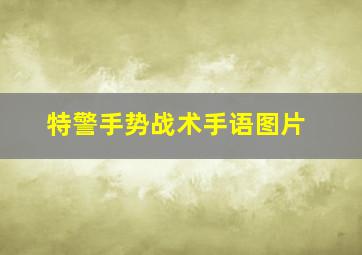 特警手势战术手语图片